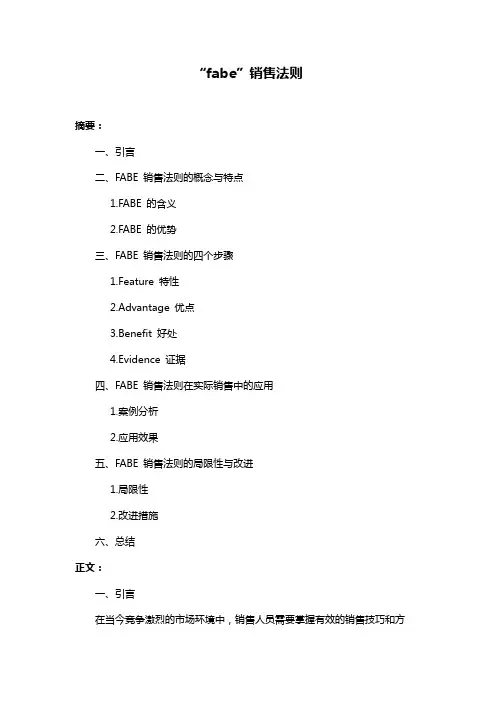 “fabe”销售法则

摘要：

一、引言

二、FABE 销售法则的概念与特点

1.FABE 的含义

2.FABE 的优势

三、FABE 销售法则的四个步骤

1.Feature 特性

2.Advantage 优点

3.Benefit 好处

4.Evidence 证据

四、FABE 销售法则在实际销售中的应用

1.案例分析

2.应用效果

五、FABE 销售法则的局限性与改进

1.局限性

2.改进措施

六、总结

正文：

一、引言

在当今竞争激烈的市场环境中，销售人员需要掌握有效的销售技巧和方